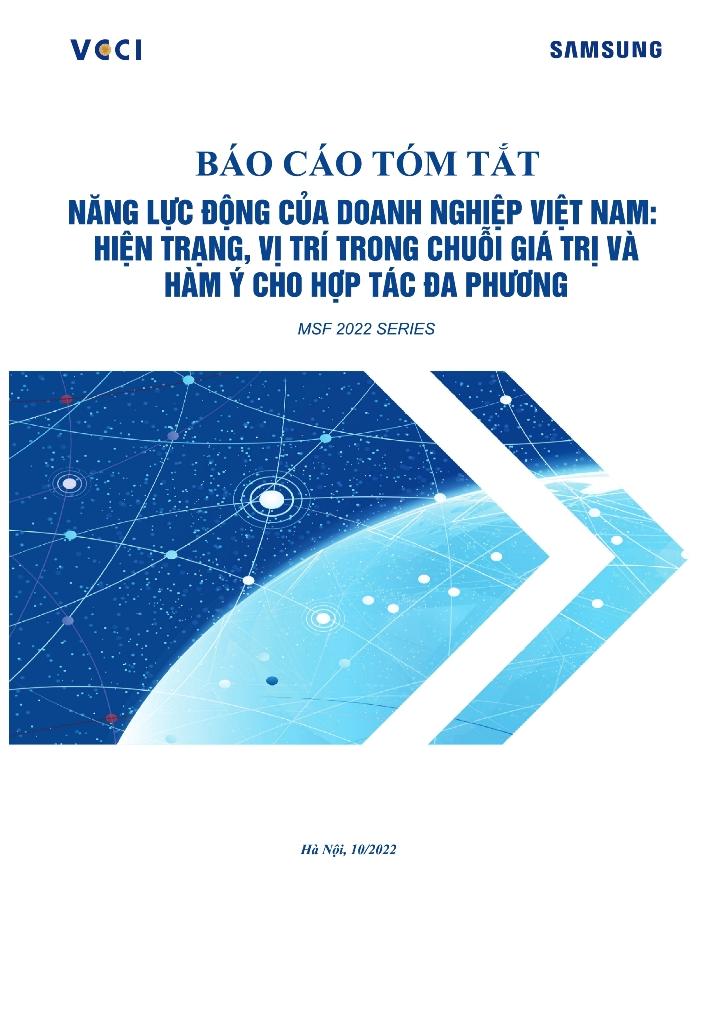 VCCI

SAMSUNG

BÁO CÁO TÓM TẮT

NĂNG LỰC ĐỘNG CỦA DOANH NGHIỆP VIỆT NAM: HIỆN TRẠNG, VỊ TRÍ TRONG CHUỖI GIÁ TRỊ VÀ HÀM Ý CHO HỢP TÁC ĐA PHƯƠNG

MSF 2022 SERIES

Hà Nội, 10/2022